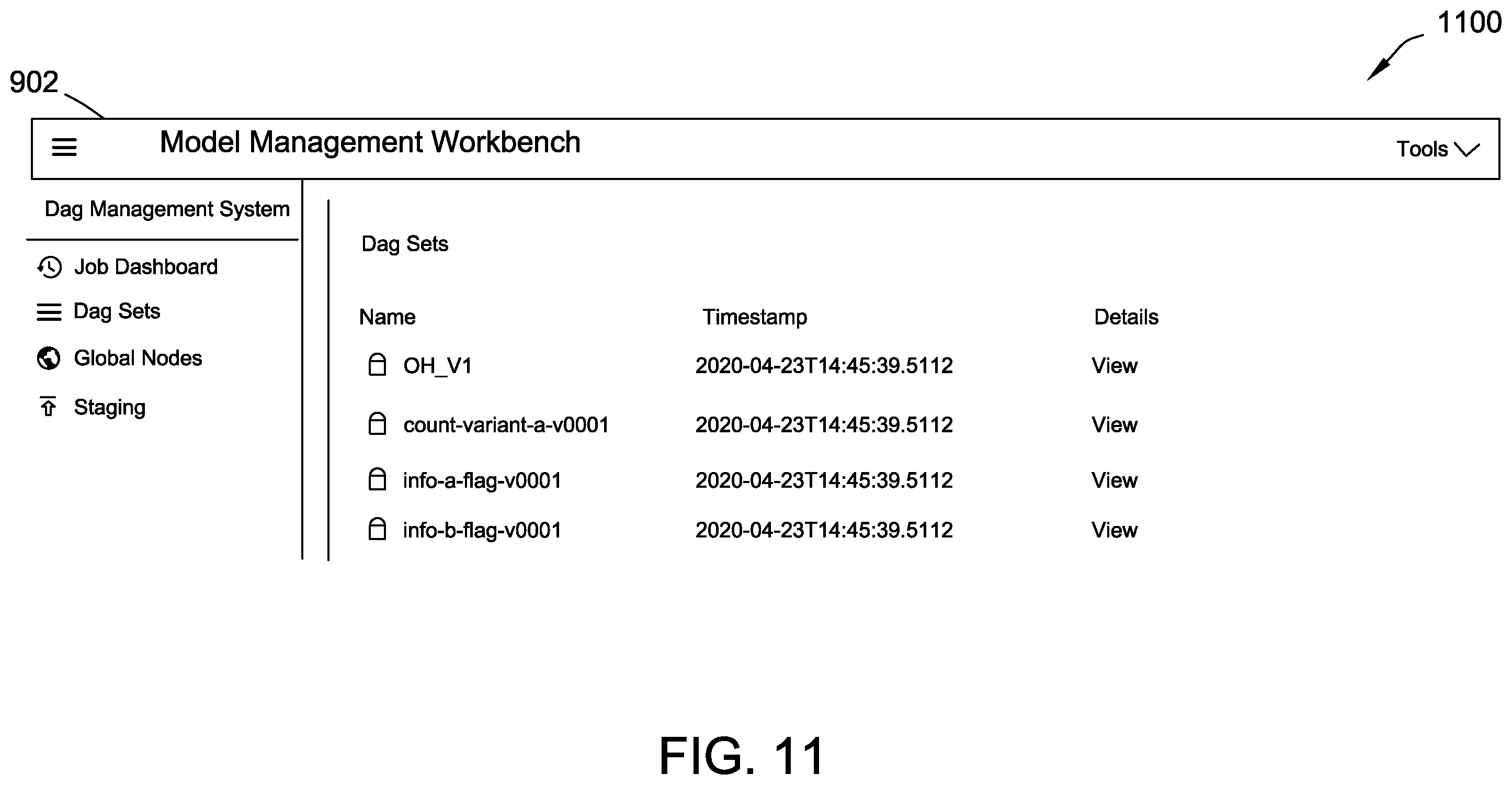 1100

902

Model Management Workbench

Tools

Dag Management System

Job Dashboard

Dag Sets

Global Nodes

Staging

Dag Sets

| Name | Timestamp | Details |
|---|---|---|
| OH_V1 | 2020-04-23T14:45:39.5112 | View |
| count-variant-a-v0001 | 2020-04-23T14:45:39.5112 | View |
| info-a-flag-v0001 | 2020-04-23T14:45:39.5112 | View |
| info-b-flag-v0001 | 2020-04-23T14:45:39.5112 | View |

FIG. 11